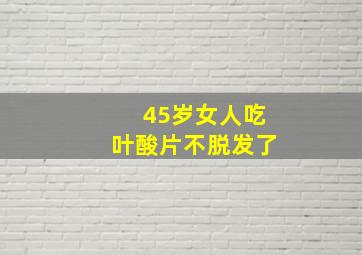 45岁女人吃
叶酸片不脱发了